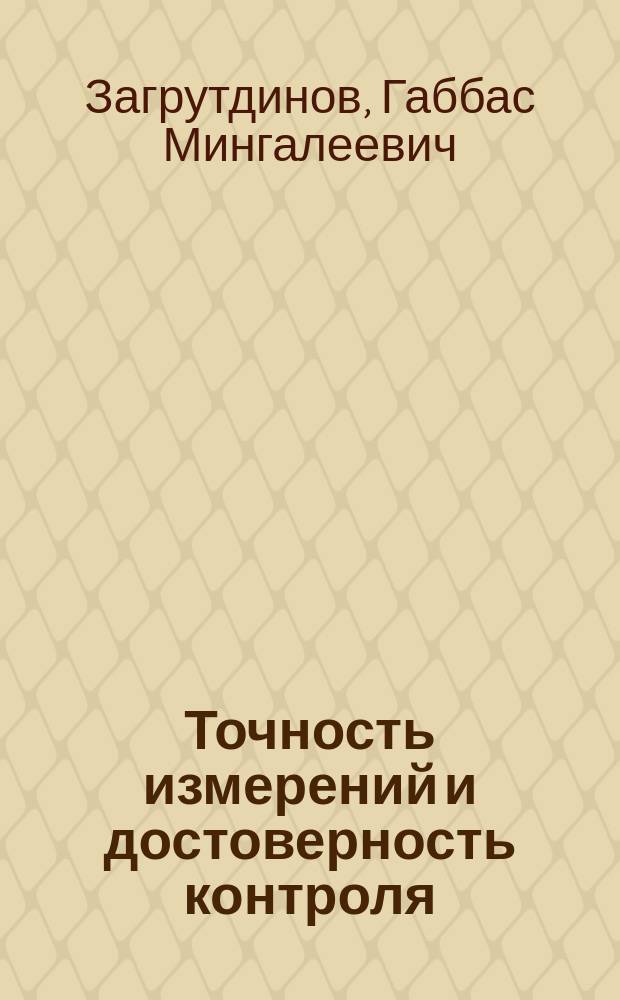 Загрутдинов, Габбас Мингалеевич

Точность измерений и достоверность контроля